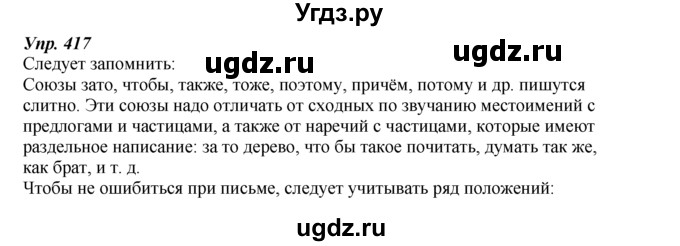 Угдз.ру

Упр. 417
ugdz.ru ugdz.ru
Следует запомнить:
Союзы зато, чтобы, также, тоже, поэтому, причём, потому и др. пишутся слитно. Эти союзы надо отличать от сходных по звучанию местоимений с предлогами и частицами, а также от наречий с частицами, которые имеют раздельное написание: за то дерево, что бы такое почитать, думать так же, как брат, и т. д.
Чтобы не ошибиться при письме, следует учитывать ряд положений:

ugdz.ru